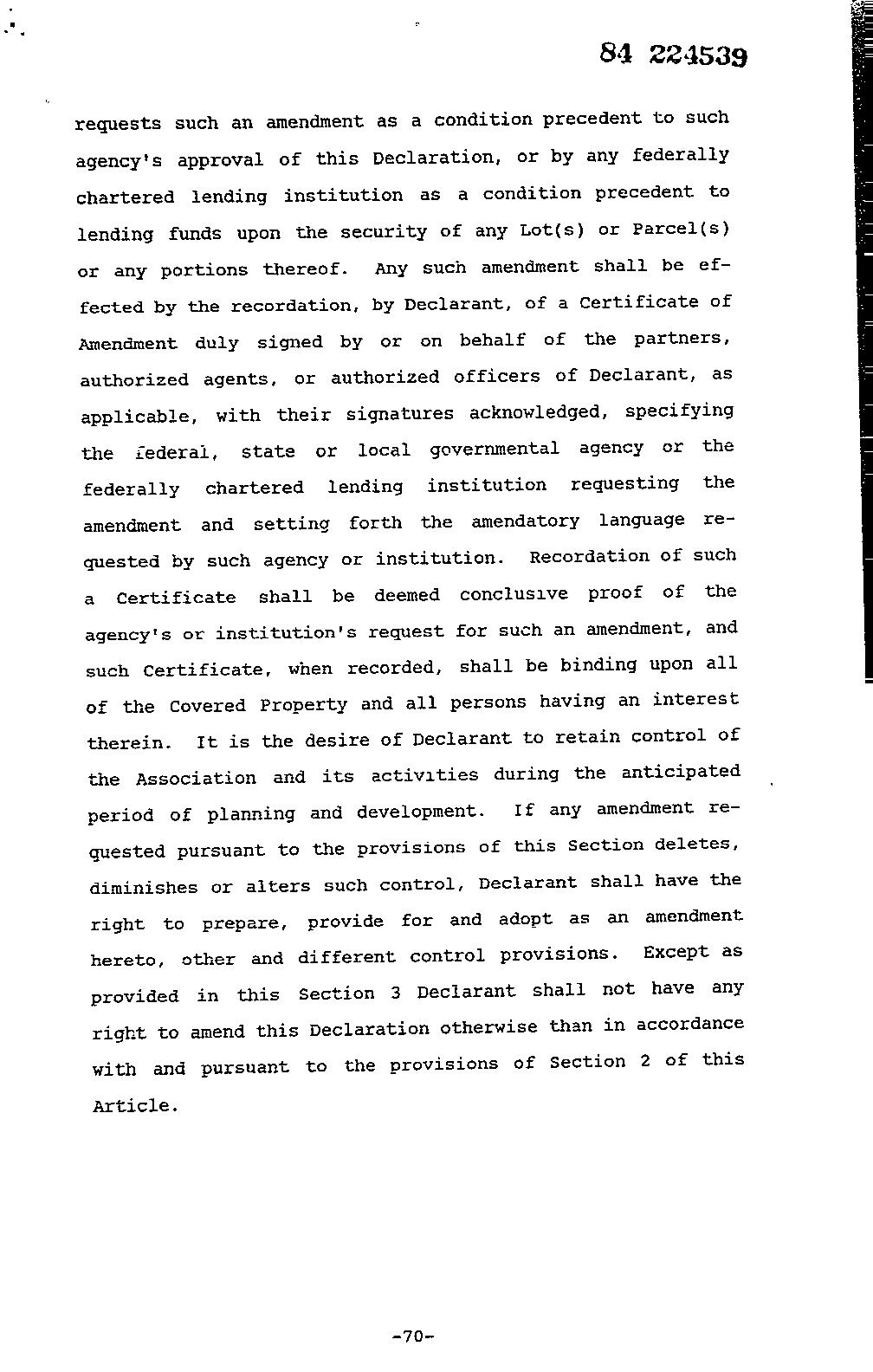 84 224539

requests such an amendment as a condition precedent to such agency's approval of this Declaration, or by any federally chartered lending institution as a condition precedent to lending funds upon the security of any Lot(s) or Parcel(s) or any portions thereof. Any such amendment shall be effected by the recordation, by Declarant, of a Certificate of Amendment duly signed by or on behalf of the partners, authorized agents, or authorized officers of Declarant, as applicable, with their signatures acknowledged, specifying the federal, state or local governmental agency or the federally chartered lending institution requesting the amendment and setting forth the amendatory language requested by such agency or institution. Recordation of such a Certificate shall be deemed conclusive proof of the agency's or institution's request for such an amendment, and such Certificate, when recorded, shall be binding upon all of the Covered Property and all persons having an interest therein. It is the desire of Declarant to retain control of the Association and its activities during the anticipated period of planning and development. If any amendment requested pursuant to the provisions of this Section deletes, diminishes or alters such control, Declarant shall have the right to prepare, provide for and adopt as an amendment hereto, other and different control provisions. Except as provided in this Section 3 Declarant shall not have any right to amend this Declaration otherwise than in accordance with and pursuant to the provisions of Section 2 of this Article.

-70-